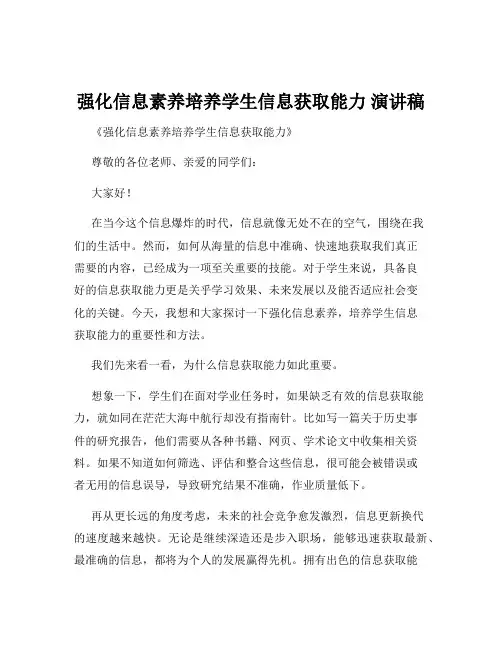 强化信息素养培养学生信息获取能力 演讲稿

《强化信息素养培养学生信息获取能力》

尊敬的各位老师、亲爱的同学们：

大家好！

在当今这个信息爆炸的时代，信息就像无处不在的空气，围绕在我们的生活中。然而，如何从海量的信息中准确、快速地获取我们真正需要的内容，已经成为一项至关重要的技能。对于学生来说，具备良好的信息获取能力更是关乎学习效果、未来发展以及能否适应社会变化的关键。今天，我想和大家探讨一下强化信息素养，培养学生信息获取能力的重要性和方法。

我们先来看一看，为什么信息获取能力如此重要。

想象一下，学生们在面对学业任务时，如果缺乏有效的信息获取能力，就如同在茫茫大海中航行却没有指南针。比如写一篇关于历史事件的研究报告，他们需要从各种书籍、网页、学术论文中收集相关资料。如果不知道如何筛选、评估和整合这些信息，很可能会被错误或者无用的信息误导，导致研究结果不准确，作业质量低下。

再从更长远的角度考虑，未来的社会竞争愈发激烈，信息更新换代的速度越来越快。无论是继续深造还是步入职场，能够迅速获取最新、最准确的信息，都将为个人的发展赢得先机。拥有出色的信息获取能